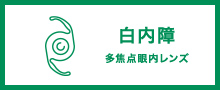 白内障

多焦点眼内レンズ